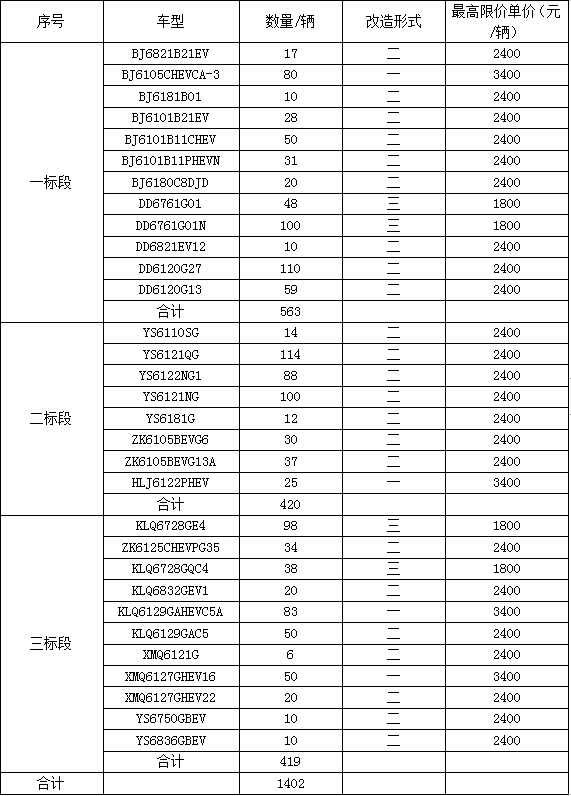 | 序号 | 车型 | 数量/辆 | 改造形式 | 最高限价单价（元/辆） |
|---|---|---|---|---|
| 一标段 | BJ6821B21EV | 17 | 二 | 2400 |
| | BJ6105CHEVCA-3 | 80 | 一 | 3400 |
| | BJ6181B01 | 10 | 二 | 2400 |
| | BJ6101B21EV | 28 | 二 | 2400 |
| | BJ6101B11CHEV | 50 | 二 | 2400 |
| | BJ6101B11PHEVN | 31 | 二 | 2400 |
| | BJ6180C8DJD | 20 | 二 | 2400 |
| | DD6761G01 | 48 | 三 | 1800 |
| | DD6761G01N | 100 | 三 | 1800 |
| | DD6821EV12 | 10 | 二 | 2400 |
| | DD6120G27 | 110 | 二 | 2400 |
| | DD6120G13 | 59 | 二 | 2400 |
| | 合计 | 563 | | |
| 二标段 | YS6110SG | 14 | 二 | 2400 |
| | YS6121QG | 114 | 二 | 2400 |
| | YS6122NG1 | 88 | 二 | 2400 |
| | YS6121NG | 100 | 二 | 2400 |
| | YS6181G | 12 | 二 | 2400 |
| | ZK6105BEVG6 | 30 | 二 | 2400 |
| | ZK6105BEVG13A | 37 | 二 | 2400 |
| | HLJ6122PHEV | 25 | 一 | 3400 |
| | 合计 | 420 | | |
| 三标段 | KLQ6728GE4 | 98 | 三 | 1800 |
| | ZK6125CHEVPG35 | 34 | 二 | 2400 |
| | KLQ6728GQC4 | 38 | 三 | 1800 |
| | KLQ6832GEV1 | 20 | 二 | 2400 |
| | KLQ6129GAHEVC5A | 83 | 一 | 3400 |
| | KLQ6129GAC5 | 50 | 二 | 2400 |
| | XMQ6121G | 6 | 二 | 2400 |
| | XMQ6127GHEV16 | 50 | 一 | 3400 |
| | XMQ6127GHEV22 | 20 | 二 | 2400 |
| | YS6750GBEV | 10 | 二 | 2400 |
| | YS6836GBEV | 10 | 二 | 2400 |
| | 合计 | 419 | | |
| 合计 | | 1402 | | |